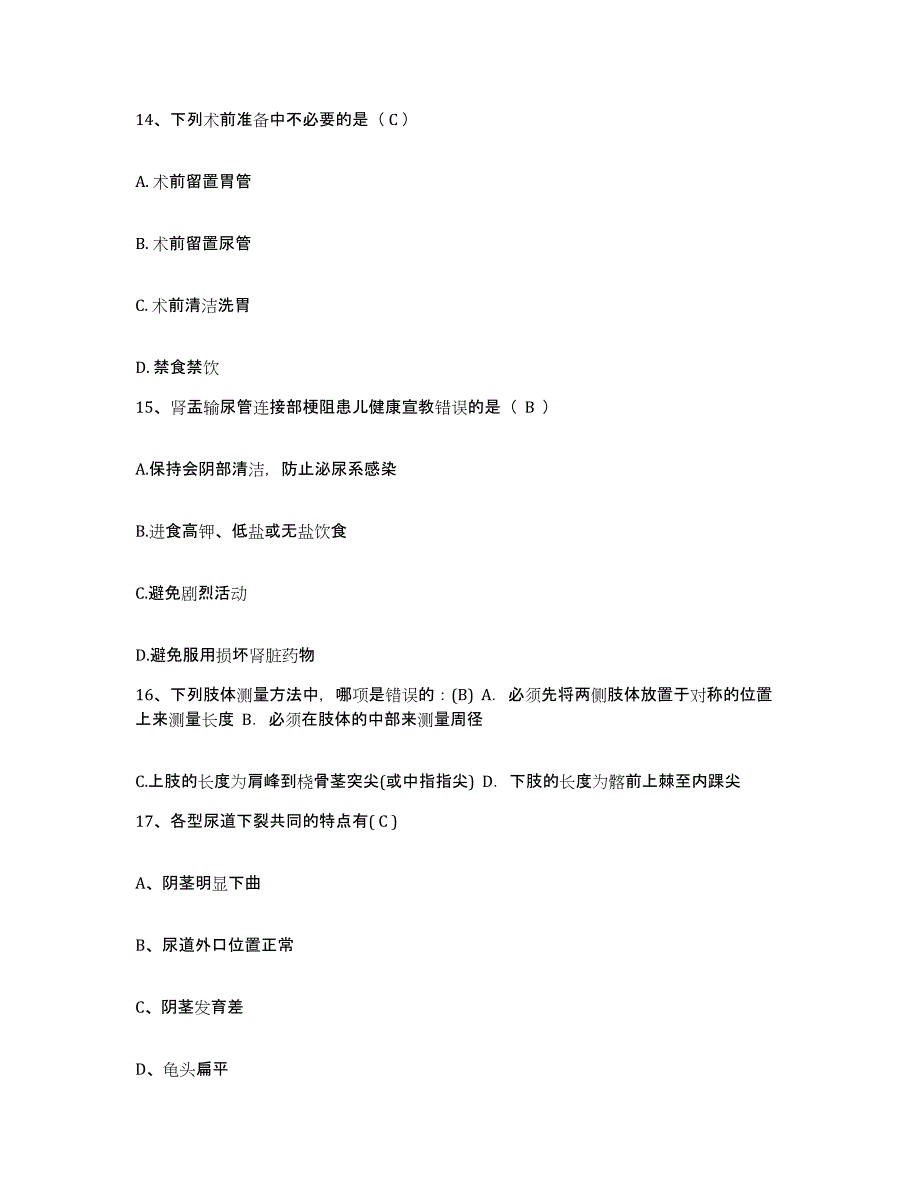 14、下列术前准备中不必要的是（C）

A. 术前留置胃管

B. 术前留置尿管

C. 术前清洁洗胃

D. 禁食禁饮

15、肾盂输尿管连接部梗阻患儿健康宣教错误的是（ B ）

A.保持会阴部清洁，防止泌尿系感染

B.进食高钾、低盐或无盐饮食

C.避免剧烈活动

D.避免服用损坏肾脏药物

16、下列肢体测量方法中，哪项是错误的：(B) A. 必须先将两侧肢体放置于对称的位置上来测量长度 B. 必须在肢体的中部来测量周径

C.上肢的长度为肩峰到桡骨茎突尖(或中指指尖) D. 下肢的长度为髂前上棘至内踝尖

17、各型尿道下裂共同的特点有( C )

A、阴茎明显下曲

B、尿道外口位置正常

C、阴茎发育差

D、龟头扁平